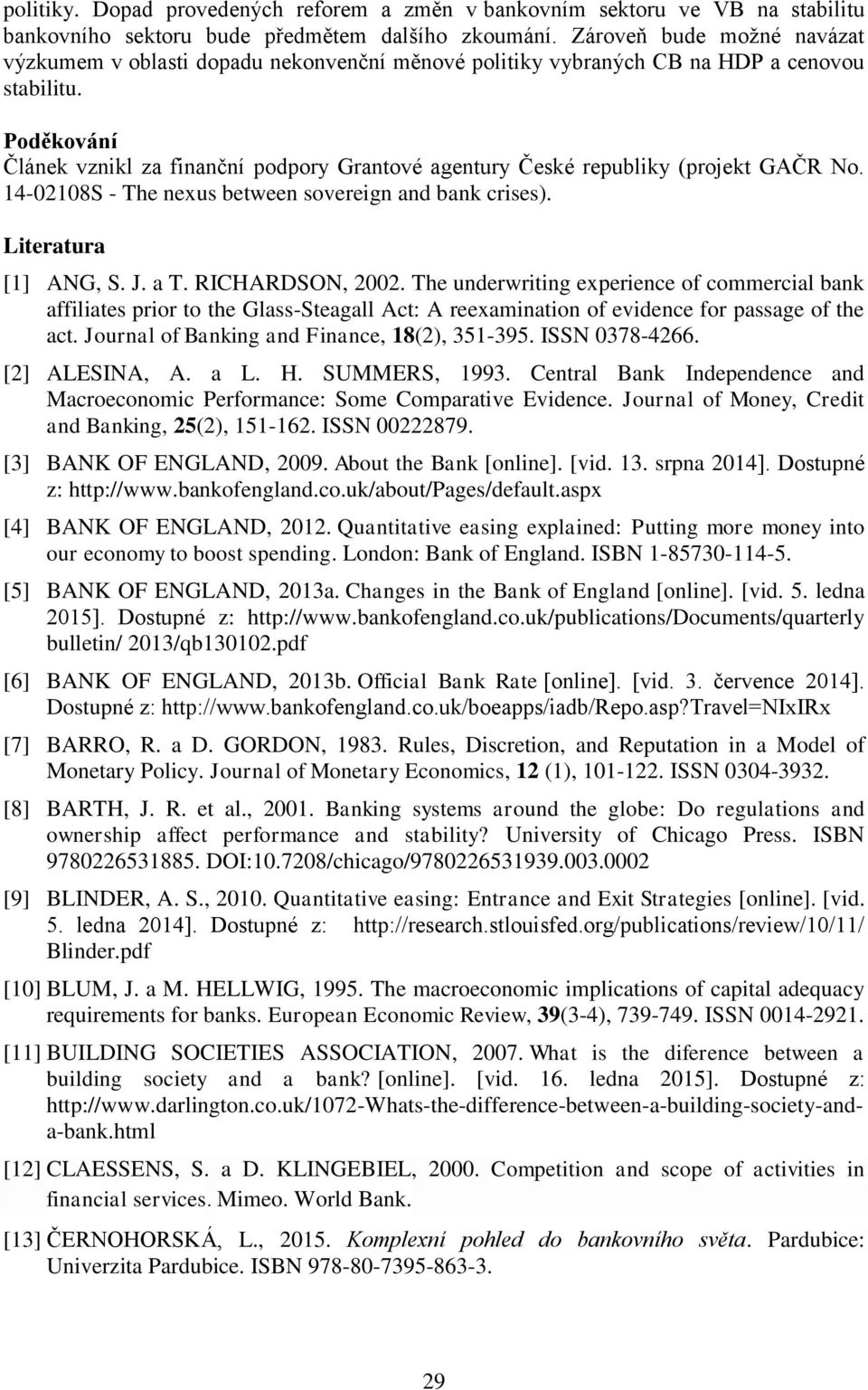 politiky. Dopad provedených reforem a změn v bankovním sektoru ve VB na stabilitu bankovního sektoru bude předmětem dalšího zkoumání. Zároveň bude možné navázat výzkumem v oblasti dopadu nekonvenční měnové politiky vybraných CB na HDP a cenovou stabilitu.

Poděkování
Článek vznikl za finanční podpory Grantové agentury České republiky (projekt GAČR No. 14-02108S - The nexus between sovereign and bank crises).

Literatura
[1] ANG, S. J. a T. RICHARDSON, 2002. The underwriting experience of commercial bank affiliates prior to the Glass-Steagall Act: A reexamination of evidence for passage of the act. Journal of Banking and Finance, 18(2), 351-395. ISSN 0378-4266.

[2] ALESINA, A. a L. H. SUMMERS, 1993. Central Bank Independence and Macroeconomic Performance: Some Comparative Evidence. Journal of Money, Credit and Banking, 25(2), 151-162. ISSN 00222879.

[3] BANK OF ENGLAND, 2009. About the Bank [online]. [vid. 13. srpna 2014]. Dostupné z: http://www.bankofengland.co.uk/about/Pages/default.aspx

[4] BANK OF ENGLAND, 2012. Quantitative easing explained: Putting more money into our economy to boost spending. London: Bank of England. ISBN 1-85730-114-5.

[5] BANK OF ENGLAND, 2013a. Changes in the Bank of England [online]. [vid. 5. ledna 2015]. Dostupné z: http://www.bankofengland.co.uk/publications/Documents/quarterly bulletin/ 2013/qb130102.pdf

[6] BANK OF ENGLAND, 2013b. Official Bank Rate [online]. [vid. 3. července 2014]. Dostupné z: http://www.bankofengland.co.uk/boeapps/iadb/Repo.asp?Travel=NIxIRx

[7] BARRO, R. a D. GORDON, 1983. Rules, Discretion, and Reputation in a Model of Monetary Policy. Journal of Monetary Economics, 12 (1), 101-122. ISSN 0304-3932.

[8] BARTH, J. R. et al., 2001. Banking systems around the globe: Do regulations and ownership affect performance and stability? University of Chicago Press. ISBN 9780226531885. DOI:10.7208/chicago/9780226531939.003.0002

[9] BLINDER, A. S., 2010. Quantitative easing: Entrance and Exit Strategies [online]. [vid. 5. ledna 2014]. Dostupné z: http://research.stlouisfed.org/publications/review/10/11/ Blinder.pdf

[10] BLUM, J. a M. HELLWIG, 1995. The macroeconomic implications of capital adequacy requirements for banks. European Economic Review, 39(3-4), 739-749. ISSN 0014-2921.

[11] BUILDING SOCIETIES ASSOCIATION, 2007. What is the diference between a building society and a bank? [online]. [vid. 16. ledna 2015]. Dostupné z: http://www.darlington.co.uk/1072-Whats-the-difference-between-a-building-society-and-a-bank.html

[12] CLAESSENS, S. a D. KLINGEBIEL, 2000. Competition and scope of activities in financial services. Mimeo. World Bank.

[13] ČERNOHORSKÁ, L., 2015. Komplexní pohled do bankovního světa. Pardubice: Univerzita Pardubice. ISBN 978-80-7395-863-3.

29